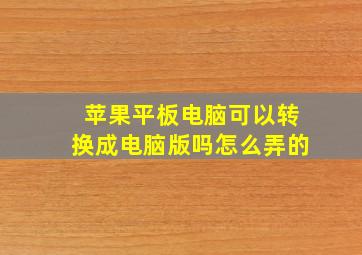 苹果平板电脑可以转换成电脑版吗怎么弄的